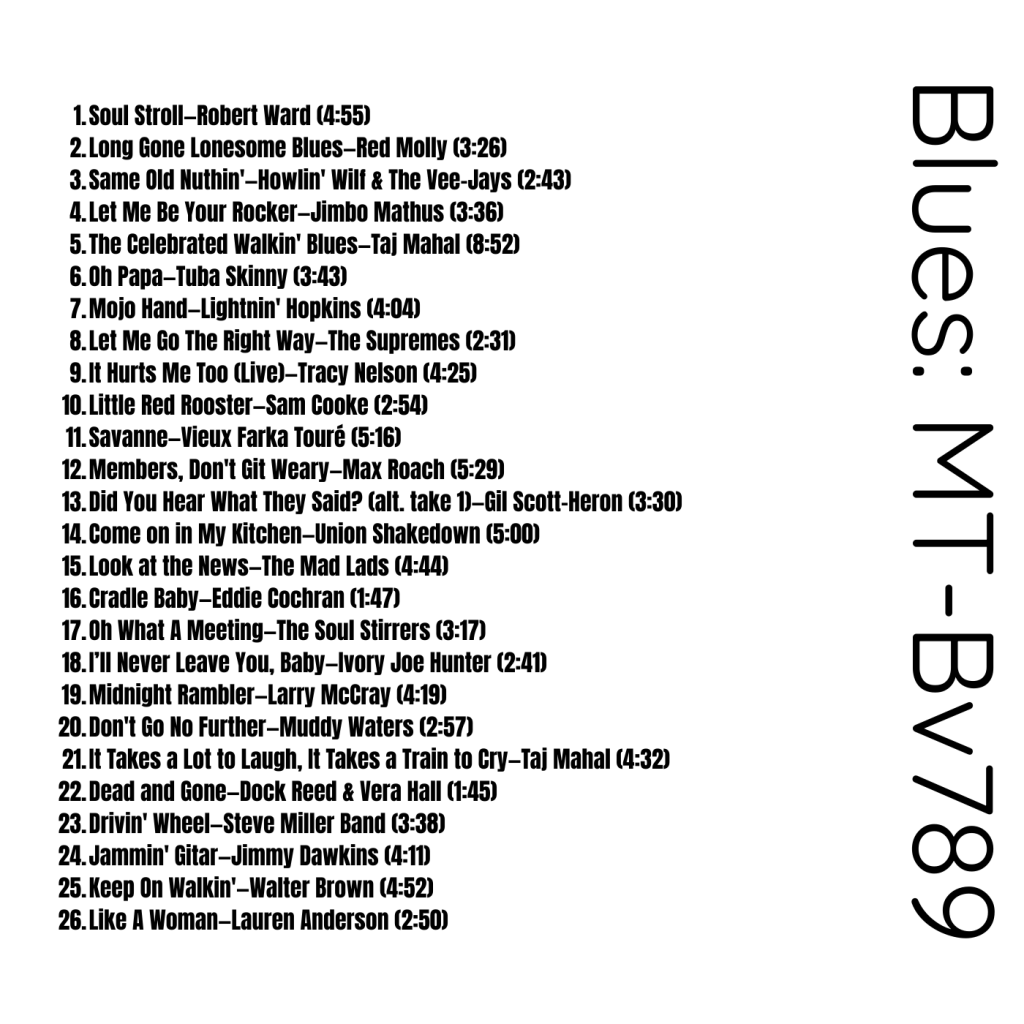 1. Soul Stroll–Robert Ward (4:55)
2. Long Gone Lonesome Blues–Red Molly (3:26)
3. Same Old Nuthin'–Howlin' Wilf & The Vee-Jays (2:43)
4. Let Me Be Your Rocker–Jimbo Mathus (3:36)
5. The Celebrated Walkin' Blues–Taj Mahal (8:52)
6. Oh Papa–Tuba Skinny (3:43)
7. Mojo Hand–Lightnin' Hopkins (4:04)
8. Let Me Go The Right Way–The Supremes (2:31)
9. It Hurts Me Too (Live)–Tracy Nelson (4:25)
10. Little Red Rooster–Sam Cooke (2:54)
11. Savanne–Vieux Farka Touré (5:16)
12. Members, Don't Git Weary–Max Roach (5:29)
13. Did You Hear What They Said? (alt. take 1)–Gil Scott-Heron (3:30)
14. Come on in My Kitchen–Union Shakedown (5:00)
15. Look at the News–The Mad Lads (4:44)
16. Cradle Baby–Eddie Cochran (1:47)
17. Oh What A Meeting–The Soul Stirrers (3:17)
18. I'll Never Leave You, Baby–Ivory Joe Hunter (2:41)
19. Midnight Rambler–Larry McCray (4:19)
20. Don't Go No Further–Muddy Waters (2:57)
21. It Takes a Lot to Laugh, It Takes a Train to Cry–Taj Mahal (4:32)
22. Dead and Gone–Dock Reed & Vera Hall (1:45)
23. Drivin' Wheel–Steve Miller Band (3:38)
24. Jammin' Gitar–Jimmy Dawkins (4:11)
25. Keep On Walkin'–Walter Brown (4:52)
26. Like A Woman–Lauren Anderson (2:50)

Blues: MT-Bv789